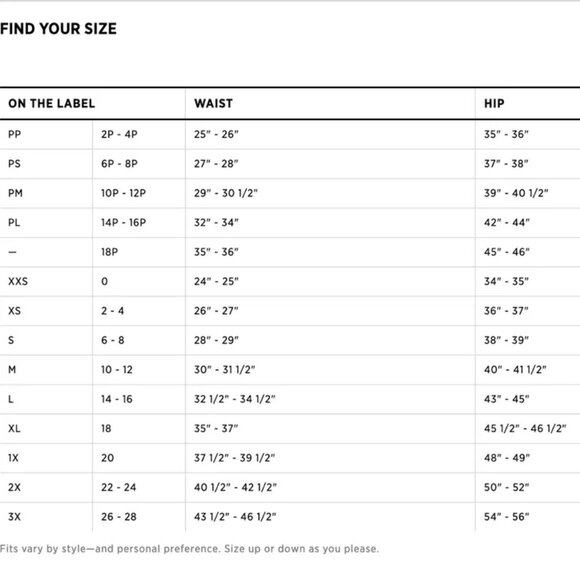 FIND YOUR SIZE

| ON THE LABEL | | WAIST | HIP |
|---|---|---|---|
| PP | 2P - 4P | 25" - 26" | 35" - 36" |
| PS | 6P - 8P | 27" - 28" | 37" - 38" |
| PM | 10P - 12P | 29" - 30 1/2" | 39" - 40 1/2" |
| PL | 14P - 16P | 32" - 34" | 42" - 44" |
| — | 18P | 35" - 36" | 45" - 46" |
| XXS | 0 | 24" - 25" | 34" - 35" |
| XS | 2 - 4 | 26" - 27" | 36" - 37" |
| S | 6 - 8 | 28" - 29" | 38" - 39" |
| M | 10 - 12 | 30" - 31 1/2" | 40" - 41 1/2" |
| L | 14 - 16 | 32 1/2" - 34 1/2" | 43" - 45" |
| XL | 18 | 35" - 37" | 45 1/2" - 46 1/2" |
| 1X | 20 | 37 1/2" - 39 1/2" | 48" - 49" |
| 2X | 22 - 24 | 40 1/2" - 42 1/2" | 50" - 52" |
| 3X | 26 - 28 | 43 1/2" - 46 1/2" | 54" - 56" |

Fits vary by style—and personal preference. Size up or down as you please.